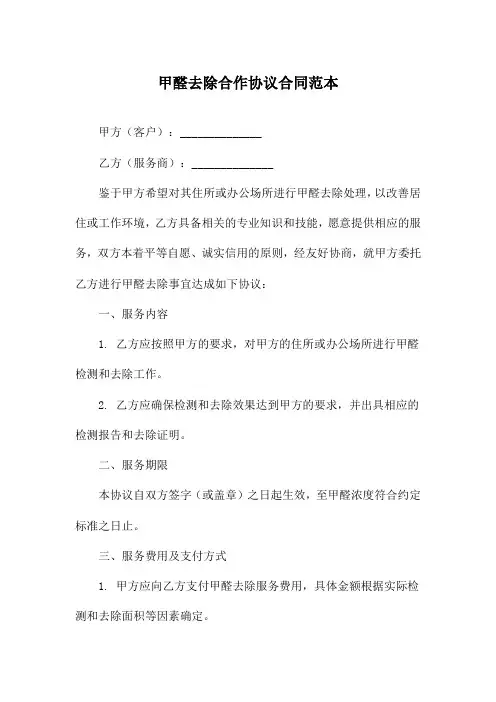 甲醛去除合作协议合同范本

甲方（客户）：______________

乙方（服务商）：______________

鉴于甲方希望对其住所或办公场所进行甲醛去除处理，以改善居住或工作环境，乙方具备相关的专业知识和技能，愿意提供相应的服务，双方本着平等自愿、诚实信用的原则，经友好协商，就甲方委托乙方进行甲醛去除事宜达成如下协议：

一、服务内容

1. 乙方应按照甲方的要求，对甲方的住所或办公场所进行甲醛检测和去除工作。

2. 乙方应确保检测和去除效果达到甲方的要求，并出具相应的检测报告和去除证明。

二、服务期限

本协议自双方签字（或盖章）之日起生效，至甲醛浓度符合约定标准之日止。

三、服务费用及支付方式

1. 甲方应向乙方支付甲醛去除服务费用，具体金额根据实际检测和去除面积等因素确定。